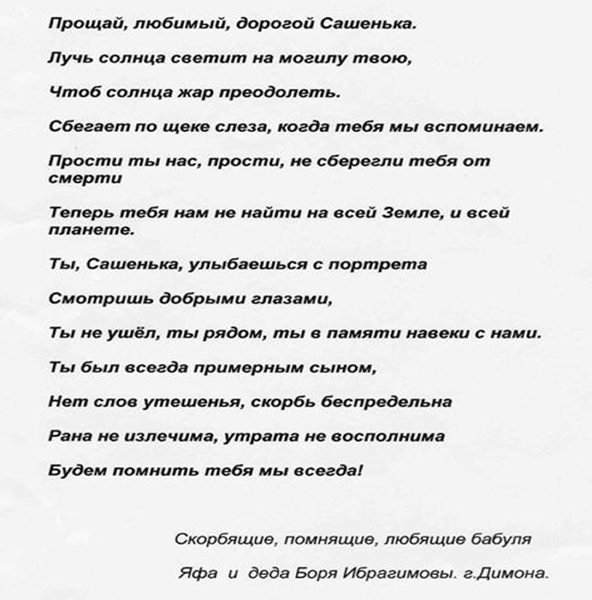 Прощай, любимый, дорогой Сашенька.

Лучь солнца светит на могилу твою,

Чтоб солнца жар преодолеть.

Сбегает по щеке слеза, когда тебя мы вспоминаем.

Прости ты нас, прости, не сберегли тебя от смерти

Теперь тебя нам не найти на всей Земле, и всей планете.

Ты, Сашенька, улыбаешься с портрета

Смотришь добрыми глазами,

Ты не ушёл, ты рядом, ты в памяти навеки с нами.

Ты был всегда примерным сыном,

Нет слов утешенья, скорбь беспредельна

Рана не излечима, утрата не восполнима

Будем помнить тебя мы всегда!

Скорбящие, помнящие, любящие бабуля

Яфа и деда Боря Ибрагимовы. г.Димона.